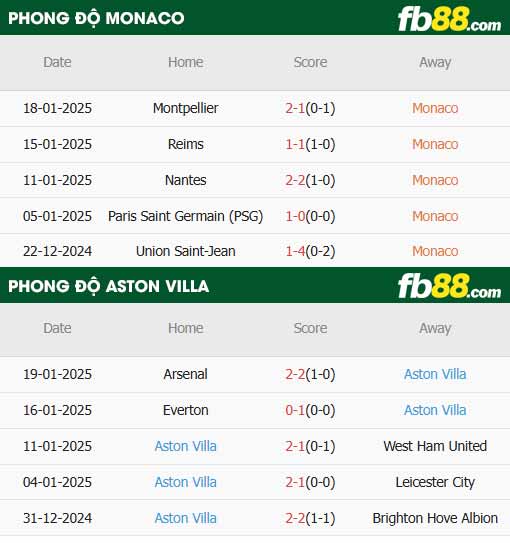 PHONG ĐỘ MONACO

fb88.com

| Date | Home | Score | Away |
|---|---|---|---|
| 18-01-2025 | Montpellier | 2-1(0-1) | Monaco |
| 15-01-2025 | Reims | 1-1(1-0) | Monaco |
| 11-01-2025 | Nantes | 2-2(1-0) | Monaco |
| 05-01-2025 | Paris Saint Germain (PSG) | 1-0(0-0) | Monaco |
| 22-12-2024 | Union Saint-Jean | 1-4(0-2) | Monaco |

PHONG ĐỘ ASTON VILLA

fb88.com

| Date | Home | Score | Away |
|---|---|---|---|
| 19-01-2025 | Arsenal | 2-2(1-0) | Aston Villa |
| 16-01-2025 | Everton | 0-1(0-0) | Aston Villa |
| 11-01-2025 | Aston Villa | 2-1(0-1) | West Ham United |
| 04-01-2025 | Aston Villa | 2-1(0-0) | Leicester City |
| 31-12-2024 | Aston Villa | 2-2(1-1) | Brighton Hove Albion |